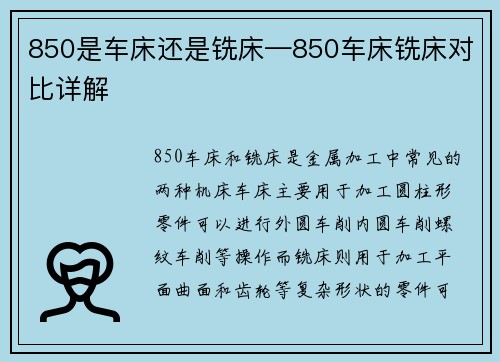 850是车床还是铣床—850车床铣床对比详解

850车床和铣床是金属加工中常见的两种机床车床主要用于加工圆柱形零件可以进行外圆车削内圆车削螺纹车削等操作而铣床则用于加工平面曲面和齿轮等复杂形状的零件可